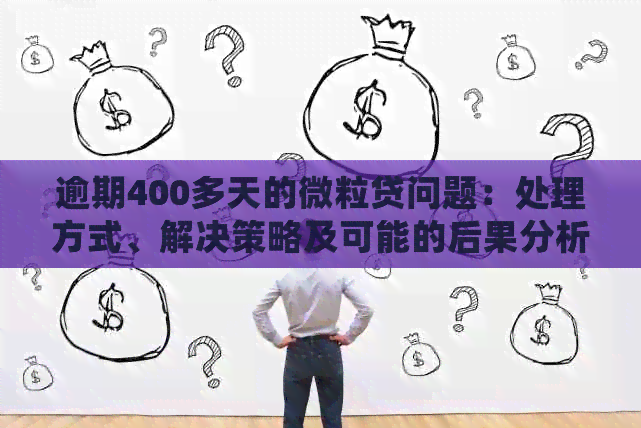 逾期400多天的微粒贷问题：处理方式、解决策略及可能的后果分析